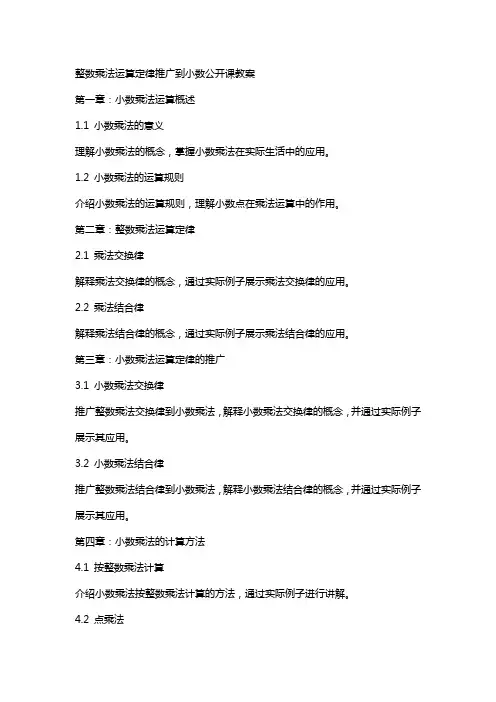 整数乘法运算定律推广到小数公开课教案

第一章：小数乘法运算概述

1.1 小数乘法的意义

理解小数乘法的概念，掌握小数乘法在实际生活中的应用。

1.2 小数乘法的运算规则

介绍小数乘法的运算规则，理解小数点在乘法运算中的作用。

第二章：整数乘法运算定律

2.1 乘法交换律

解释乘法交换律的概念，通过实际例子展示乘法交换律的应用。

2.2 乘法结合律

解释乘法结合律的概念，通过实际例子展示乘法结合律的应用。

第三章：小数乘法运算定律的推广

3.1 小数乘法交换律

推广整数乘法交换律到小数乘法，解释小数乘法交换律的概念，并通过实际例子展示其应用。

3.2 小数乘法结合律

推广整数乘法结合律到小数乘法，解释小数乘法结合律的概念，并通过实际例子展示其应用。

第四章：小数乘法的计算方法

4.1 按整数乘法计算

介绍小数乘法按整数乘法计算的方法，通过实际例子进行讲解。

4.2 点乘法